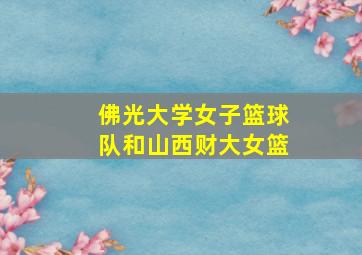 佛光大学女子篮球队和山西财大女篮